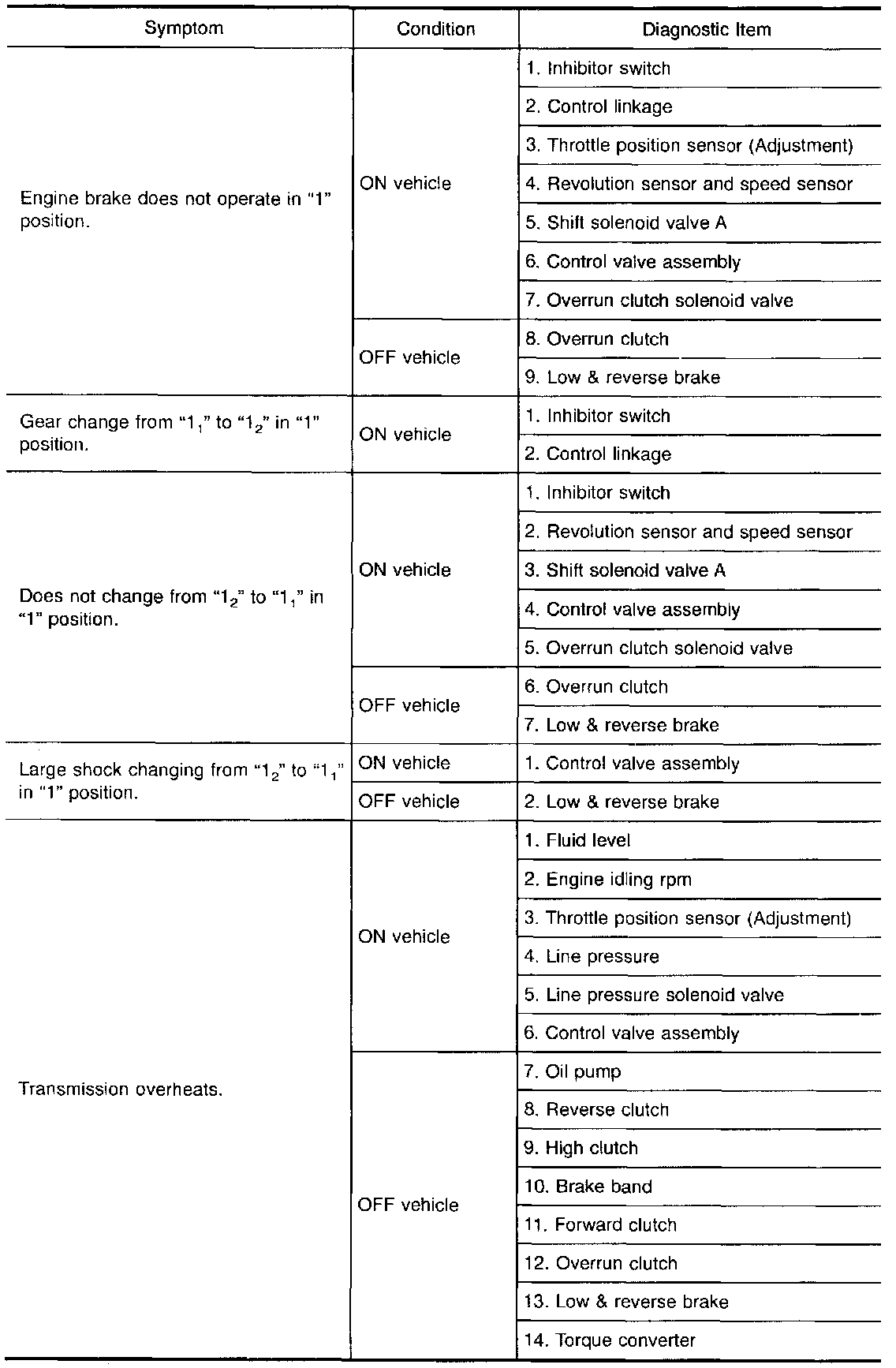 | Symptom | Condition | Diagnostic Item |
|---|---|---|
| Engine brake does not operate in "1" position. | ON vehicle | 1. Inhibitor switch |
| | | 2. Control linkage |
| | | 3. Throttle position sensor (Adjustment) |
| | | 4. Revolution sensor and speed sensor |
| | | 5. Shift solenoid valve A |
| | | 6. Control valve assembly |
| | | 7. Overrun clutch solenoid valve |
| | OFF vehicle | 8. Overrun clutch |
| | | 9. Low & reverse brake |
| Gear change from "$1_1$" to "$1_2$" in "1" position. | ON vehicle | 1. Inhibitor switch |
| | | 2. Control linkage |
| Does not change from "$1_2$" to "$1_1$" in "1" position. | ON vehicle | 1. Inhibitor switch |
| | | 2. Revolution sensor and speed sensor |
| | | 3. Shift solenoid valve A |
| | | 4. Control valve assembly |
| | | 5. Overrun clutch solenoid valve |
| | OFF vehicle | 6. Overrun clutch |
| | | 7. Low & reverse brake |
| Large shock changing from "$1_2$" to "$1_1$" in "1" position. | ON vehicle | 1. Control valve assembly |
| | OFF vehicle | 2. Low & reverse brake |
| Transmission overheats. | ON vehicle | 1. Fluid level |
| | | 2. Engine idling rpm |
| | | 3. Throttle position sensor (Adjustment) |
| | | 4. Line pressure |
| | | 5. Line pressure solenoid valve |
| | | 6. Control valve assembly |
| | OFF vehicle | 7. Oil pump |
| | | 8. Reverse clutch |
| | | 9. High clutch |
| | | 10. Brake band |
| | | 11. Forward clutch |
| | | 12. Overrun clutch |
| | | 13. Low & reverse brake |
| | | 14. Torque converter |